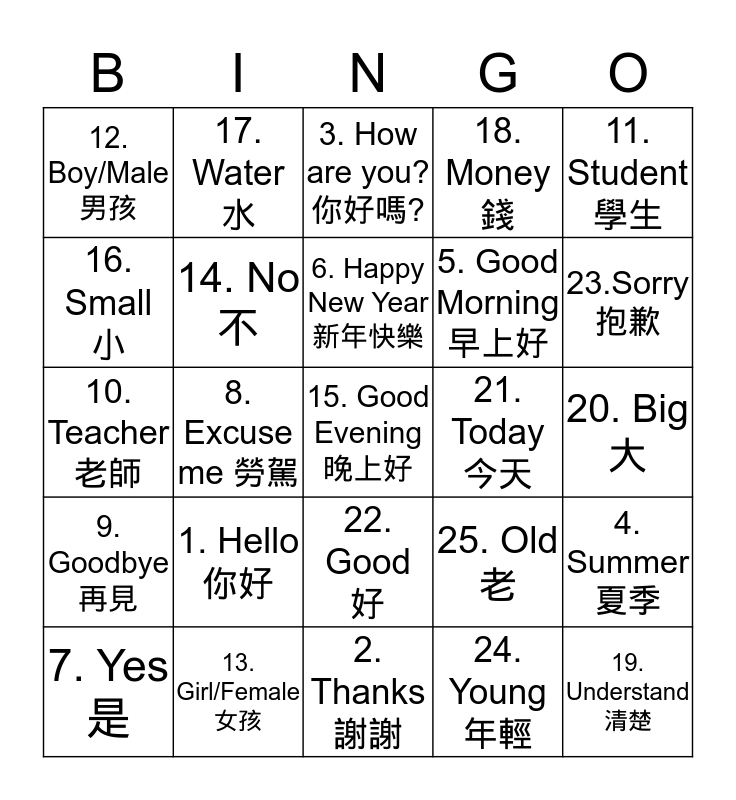 | B | I | N | G | O |
|---|---|---|---|---|
| 12. Boy/Male 男孩 | 17. Water 水 | 3. How are you? 你好嗎? | 18. Money 錢 | 11. Student 學生 |
| 16. Small 小 | 14. No 不 | 6. Happy New Year 新年快樂 | 5. Good Morning 早上好 | 23.Sorry 抱歉 |
| 10. Teacher 老師 | 8. Excuse me 勞駕 | 15. Good Evening 晚上好 | 21. Today 今天 | 20. Big 大 |
| 9. Goodbye 再見 | 1. Hello 你好 | 22. Good 好 | 25. Old 老 | 4. Summer 夏季 |
| 7. Yes 是 | 13. Girl/Female 女孩 | 2. Thanks 謝謝 | 24. Young 年輕 | 19. Understand 清楚 |